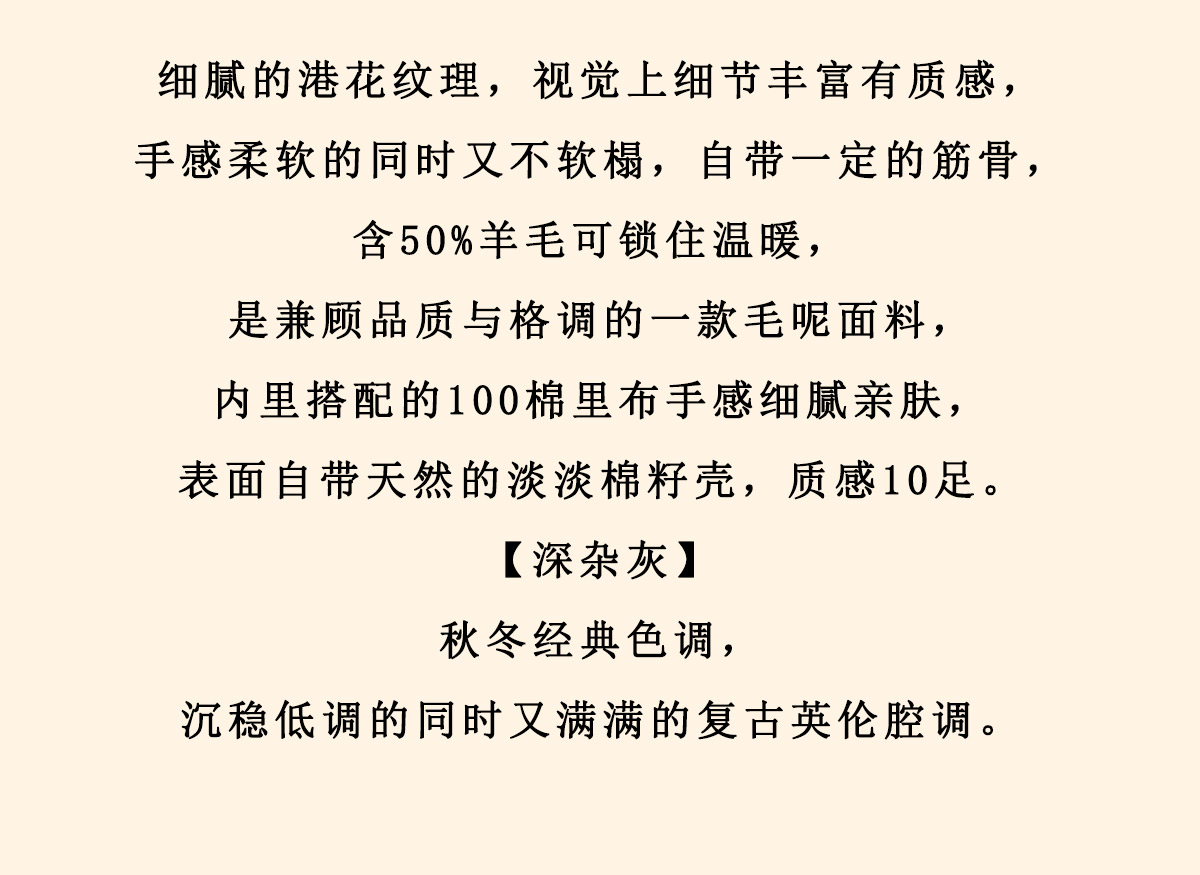 细腻的港花纹理，视觉上细节丰富有质感，

手感柔软的同时又不软榻，自带一定的筋骨，

含50%羊毛可锁住温暖，

是兼顾品质与格调的一款毛呢面料，

内里搭配的100棉里布手感细腻亲肤，

表面自带天然的淡淡棉籽壳，质感10足。

【深杂灰】

秋冬经典色调，

沉稳低调的同时又满满的复古英伦腔调。